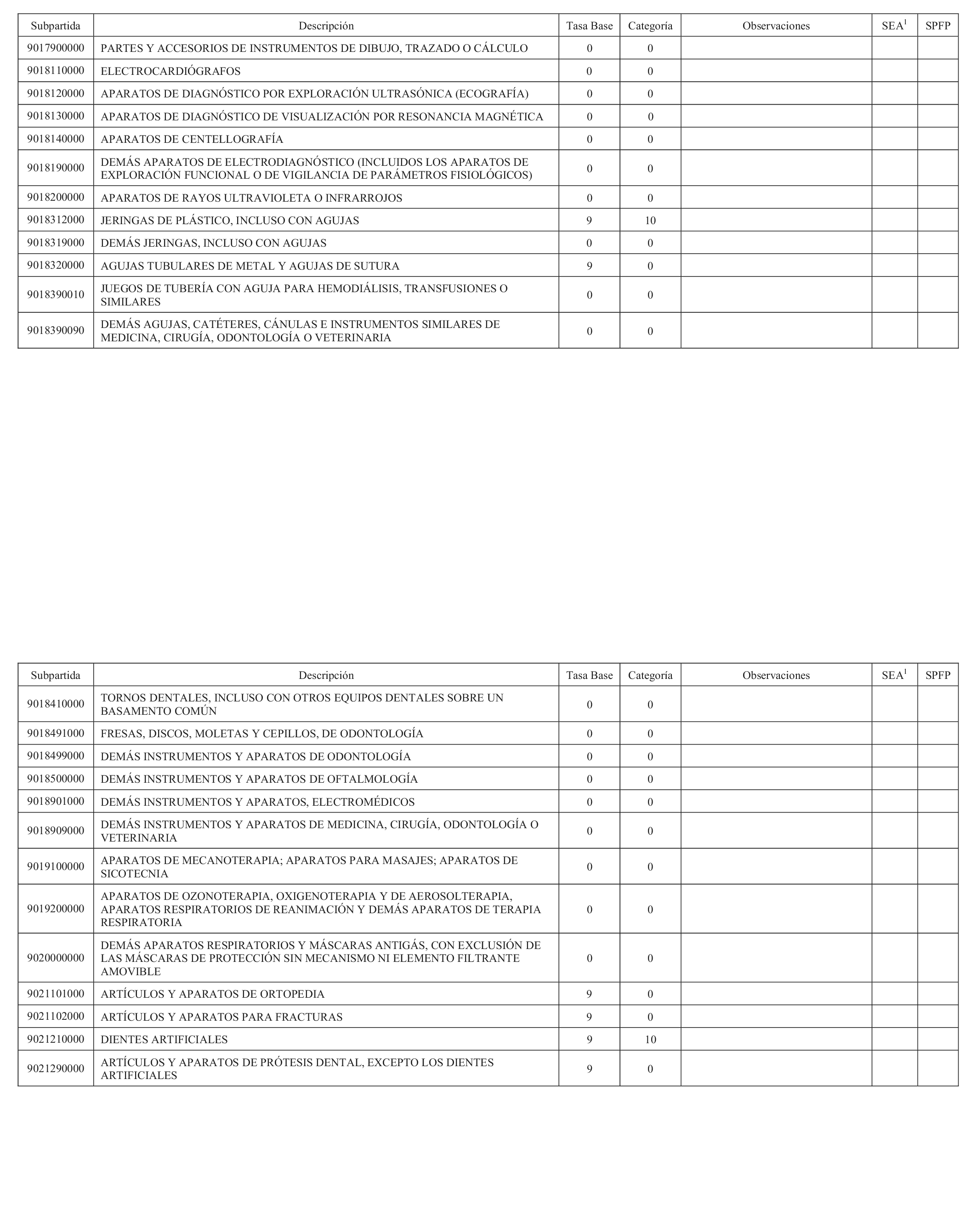 | Subpartida | Descripción | Tasa Base | Categoría | Observaciones | SEA$^1$ | SPFP |
|---|---|---|---|---|---|---|
| 9017900000 | PARTES Y ACCESORIOS DE INSTRUMENTOS DE DIBUJO, TRAZADO O CÁLCULO | 0 | 0 | | | |
| 9018110000 | ELECTROCARDIÓGRAFOS | 0 | 0 | | | |
| 9018120000 | APARATOS DE DIAGNÓSTICO POR EXPLORACIÓN ULTRASÓNICA (ECOGRAFÍA) | 0 | 0 | | | |
| 9018130000 | APARATOS DE DIAGNÓSTICO DE VISUALIZACIÓN POR RESONANCIA MAGNÉTICA | 0 | 0 | | | |
| 9018140000 | APARATOS DE CENTELLOGRAFÍA | 0 | 0 | | | |
| 9018190000 | DEMÁS APARATOS DE ELECTRODIAGNÓSTICO (INCLUIDOS LOS APARATOS DE EXPLORACIÓN FUNCIONAL O DE VIGILANCIA DE PARÁMETROS FISIOLÓGICOS) | 0 | 0 | | | |
| 9018200000 | APARATOS DE RAYOS ULTRAVIOLETA O INFRARROJOS | 0 | 0 | | | |
| 9018312000 | JERINGAS DE PLÁSTICO, INCLUSO CON AGUJAS | 9 | 10 | | | |
| 9018319000 | DEMÁS JERINGAS, INCLUSO CON AGUJAS | 0 | 0 | | | |
| 9018320000 | AGUJAS TUBULARES DE METAL Y AGUJAS DE SUTURA | 9 | 0 | | | |
| 9018390010 | JUEGOS DE TUBERÍA CON AGUJA PARA HEMODIÁLISIS, TRANSFUSIONES O SIMILARES | 0 | 0 | | | |
| 9018390090 | DEMÁS AGUJAS, CATÉTERES, CÁNULAS E INSTRUMENTOS SIMILARES DE MEDICINA, CIRUGÍA, ODONTOLOGÍA O VETERINARIA | 0 | 0 | | | |

| Subpartida | Descripción | Tasa Base | Categoría | Observaciones | SEA$^1$ | SPFP |
|---|---|---|---|---|---|---|
| 9018410000 | TORNOS DENTALES, INCLUSO CON OTROS EQUIPOS DENTALES SOBRE UN BASAMENTO COMÚN | 0 | 0 | | | |
| 9018491000 | FRESAS, DISCOS, MOLETAS Y CEPILLOS, DE ODONTOLOGÍA | 0 | 0 | | | |
| 9018499000 | DEMÁS INSTRUMENTOS Y APARATOS DE ODONTOLOGÍA | 0 | 0 | | | |
| 9018500000 | DEMÁS INSTRUMENTOS Y APARATOS DE OFTALMOLOGÍA | 0 | 0 | | | |
| 9018901000 | DEMÁS INSTRUMENTOS Y APARATOS, ELECTROMÉDICOS | 0 | 0 | | | |
| 9018909000 | DEMÁS INSTRUMENTOS Y APARATOS DE MEDICINA, CIRUGÍA, ODONTOLOGÍA O VETERINARIA | 0 | 0 | | | |
| 9019100000 | APARATOS DE MECANOTERAPIA; APARATOS PARA MASAJES; APARATOS DE SICOTECNIA | 0 | 0 | | | |
| 9019200000 | APARATOS DE OZONOTERAPIA, OXIGENOTERAPIA Y DE AEROSOLTERAPIA, APARATOS RESPIRATORIOS DE REANIMACIÓN Y DEMÁS APARATOS DE TERAPIA RESPIRATORIA | 0 | 0 | | | |
| 9020000000 | DEMÁS APARATOS RESPIRATORIOS Y MÁSCARAS ANTIGÁS, CON EXCLUSIÓN DE LAS MÁSCARAS DE PROTECCIÓN SIN MECANISMO NI ELEMENTO FILTRANTE AMOVIBLE | 0 | 0 | | | |
| 9021101000 | ARTÍCULOS Y APARATOS DE ORTOPEDIA | 9 | 0 | | | |
| 9021102000 | ARTÍCULOS Y APARATOS PARA FRACTURAS | 9 | 0 | | | |
| 9021210000 | DIENTES ARTIFICIALES | 9 | 10 | | | |
| 9021290000 | ARTÍCULOS Y APARATOS DE PRÓTESIS DENTAL, EXCEPTO LOS DIENTES ARTIFICIALES | 9 | 0 | | | |